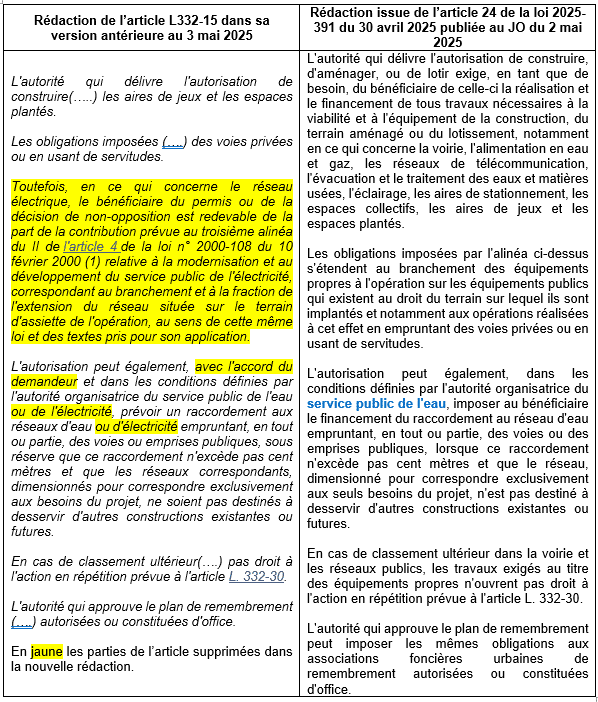 | Rédaction de l'article L332-15 dans sa version antérieure au 3 mai 2025 | Rédaction issue de l'article 24 de la loi 2025-391 du 30 avril 2025 publiée au JO du 2 mai 2025 |
|---|---|
| L'autorité qui délivre l'autorisation de construire(…..) les aires de jeux et les espaces plantés.<br><br>Les obligations imposées (.....) des voies privées ou en usant de servitudes.<br><br>Toutefois, en ce qui concerne le réseau électrique, le bénéficiaire du permis ou de la décision de non-opposition est redevable de la part de la contribution prévue au troisième alinéa du II de l'article 4 de la loi n° 2000-108 du 10 février 2000 (1) relative à la modernisation et au développement du service public de l'électricité, correspondant au branchement et à la fraction de l'extension du réseau située sur le terrain d'assiette de l'opération, au sens de cette même loi et des textes pris pour son application.<br><br>L'autorisation peut également, avec l'accord du demandeur et dans les conditions définies par l'autorité organisatrice du service public de l'eau ou de l'électricité, prévoir un raccordement aux réseaux d'eau ou d'électricité empruntant, en tout ou partie, des voies ou emprises publiques, sous réserve que ce raccordement n'excède pas cent mètres et que les réseaux correspondants, dimensionnés pour correspondre exclusivement aux besoins du projet, ne soient pas destinés à desservir d'autres constructions existantes ou futures.<br><br>En cas de classement ultérieur(….) pas droit à l'action en répétition prévue à l'article L. 332-30.<br><br>L'autorité qui approuve le plan de remembrement (.....) autorisées ou constituées d'office.<br><br>En jaune les parties de l'article supprimées dans la nouvelle rédaction. | L'autorité qui délivre l'autorisation de construire, d'aménager, ou de lotir exige, en tant que de besoin, du bénéficiaire de celle-ci la réalisation et le financement de tous travaux nécessaires à la viabilité et à l'équipement de la construction, du terrain aménagé ou du lotissement, notamment en ce qui concerne la voirie, l'alimentation en eau et gaz, les réseaux de télécommunication, l'évacuation et le traitement des eaux et matières usées, l'éclairage, les aires de stationnement, les espaces collectifs, les aires de jeux et les espaces plantés.<br><br>Les obligations imposées par l'alinéa ci-dessus s'étendent au branchement des équipements propres à l'opération sur les équipements publics qui existent au droit du terrain sur lequel ils sont implantés et notamment aux opérations réalisées à cet effet en empruntant des voies privées ou en usant de servitudes.<br><br>L'autorisation peut également, dans les conditions définies par l'autorité organisatrice du service public de l'eau, imposer au bénéficiaire le financement du raccordement au réseau d'eau empruntant, en tout ou partie, des voies ou des emprises publiques, lorsque ce raccordement n'excède pas cent mètres et que le réseau, dimensionné pour correspondre exclusivement aux seuls besoins du projet, n'est pas destiné à desservir d'autres constructions existantes ou futures.<br><br>En cas de classement ultérieur dans la voirie et les réseaux publics, les travaux exigés au titre des équipements propres n'ouvrent pas droit à l'action en répétition prévue à l'article L. 332-30.<br><br>L'autorité qui approuve le plan de remembrement peut imposer les mêmes obligations aux associations foncières urbaines de remembrement autorisées ou constituées d'office. |